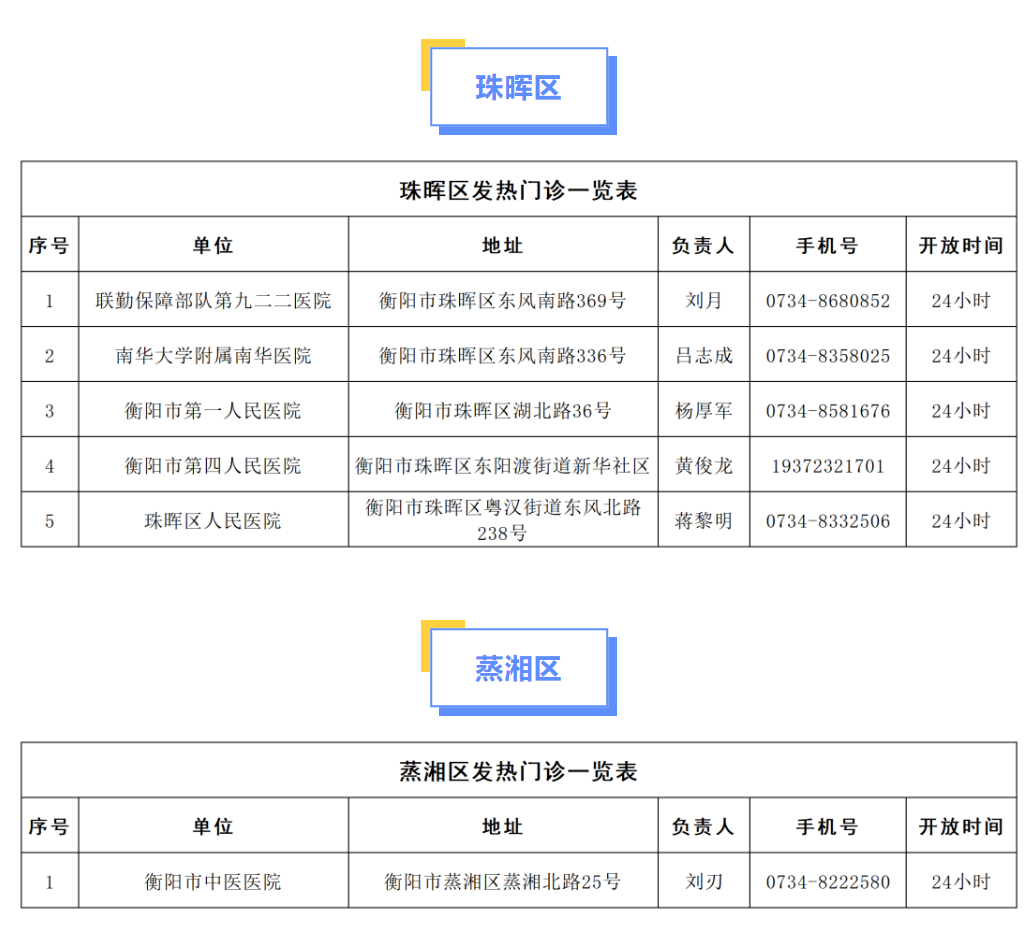 珠晖区

珠晖区发热门诊一览表

| 序号 | 单位 | 地址 | 负责人 | 手机号 | 开放时间 |
|---|---|---|---|---|---|
| 1 | 联勤保障部队第九二二医院 | 衡阳市珠晖区东风南路369号 | 刘月 | 0734-8680852 | 24小时 |
| 2 | 南华大学附属南华医院 | 衡阳市珠晖区东风南路336号 | 吕志成 | 0734-8358025 | 24小时 |
| 3 | 衡阳市第一人民医院 | 衡阳市珠晖区湖北路36号 | 杨厚军 | 0734-8581676 | 24小时 |
| 4 | 衡阳市第四人民医院 | 衡阳市珠晖区东阳渡街道新华社区 | 黄俊龙 | 19372321701 | 24小时 |
| 5 | 珠晖区人民医院 | 衡阳市珠晖区粤汉街道东风北路238号 | 蒋黎明 | 0734-8332506 | 24小时 |

蒸湘区

蒸湘区发热门诊一览表

| 序号 | 单位 | 地址 | 负责人 | 手机号 | 开放时间 |
|---|---|---|---|---|---|
| 1 | 衡阳市中医医院 | 衡阳市蒸湘区蒸湘北路25号 | 刘刃 | 0734-8222580 | 24小时 |